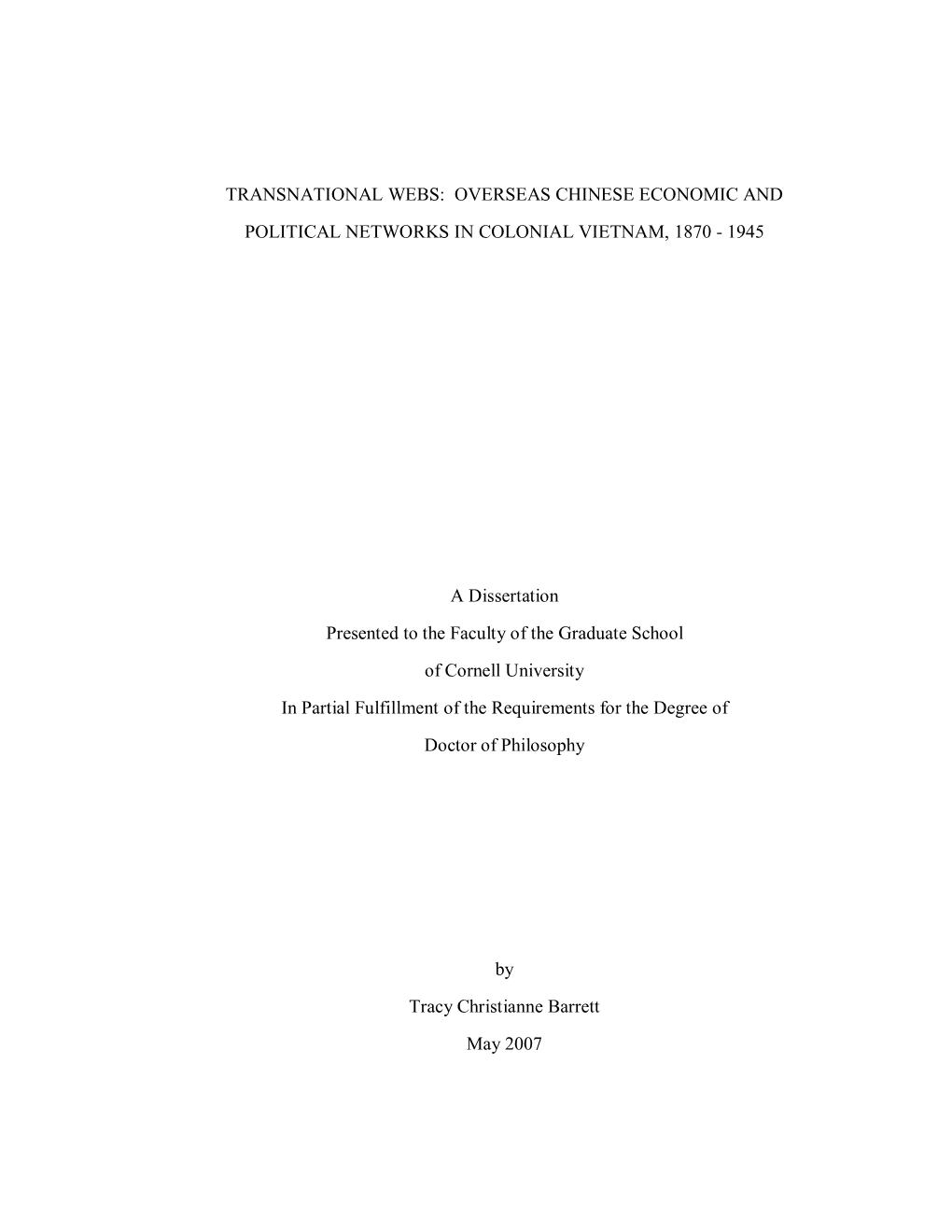 TRANSNATIONAL WEBS: OVERSEAS CHINESE ECONOMIC AND POLITICAL NETWORKS IN COLONIAL VIETNAM, 1870 - 1945

A Dissertation

Presented to the Faculty of the Graduate School

of Cornell University

In Partial Fulfillment of the Requirements for the Degree of

Doctor of Philosophy

by

Tracy Christianne Barrett

May 2007